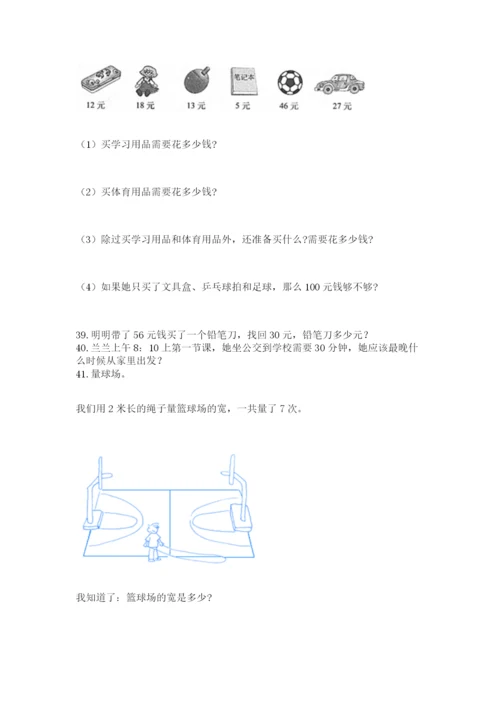 笔记本

12元　18元　13元　5元　46元　27元

（1）买学习用品需要花多少钱？

（2）买体育用品需要花多少钱？

（3）除过买学习用品和体育用品外，还准备买什么?需要花多少钱？

（4）如果她只买了文具盒、乒乓球拍和足球，那么100元钱够不够？

39. 明明带了56元钱买了一个铅笔刀，找回30元，铅笔刀多少元？
40. 兰兰上午8：10上第一节课，她坐公交到学校需要30分钟，她应该最晚什么时候从家里出发？
41. 量球场。

我们用2米长的绳子量篮球场的宽，一共量了7次。

我知道了：篮球场的宽是多少？